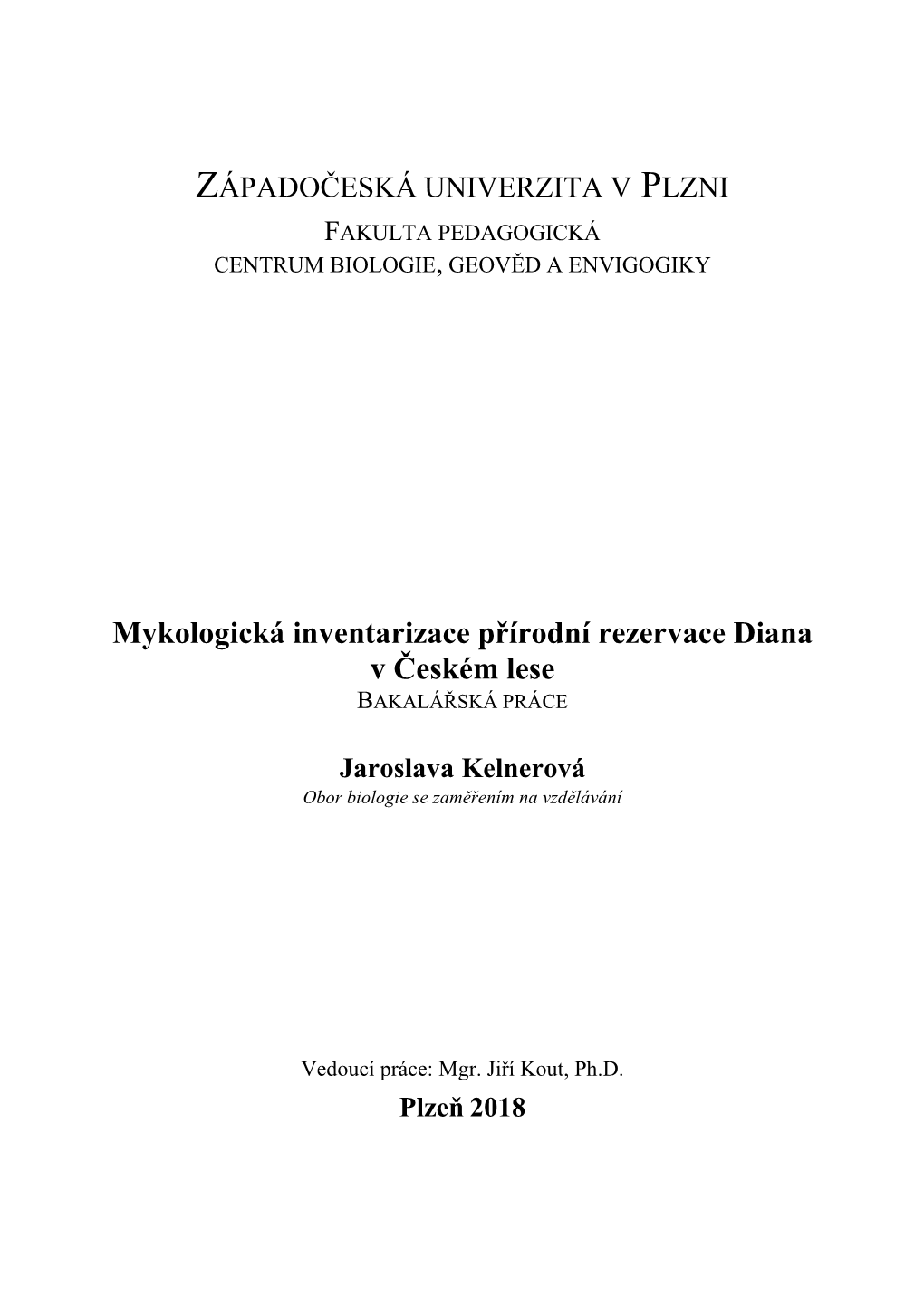 ZÁPADOČESKÁ UNIVERZITA V PLZNI
FAKULTA PEDAGOGICKÁ
CENTRUM BIOLOGIE, GEOVĚD A ENVIGOGIKY

Mykologická inventarizace přírodní rezervace Diana v Českém lese
BAKALÁŘSKÁ PRÁCE

Jaroslava Kelnerová
Obor biologie se zaměřením na vzdělávání

Vedoucí práce: Mgr. Jiří Kout, Ph.D.
Plzeň 2018